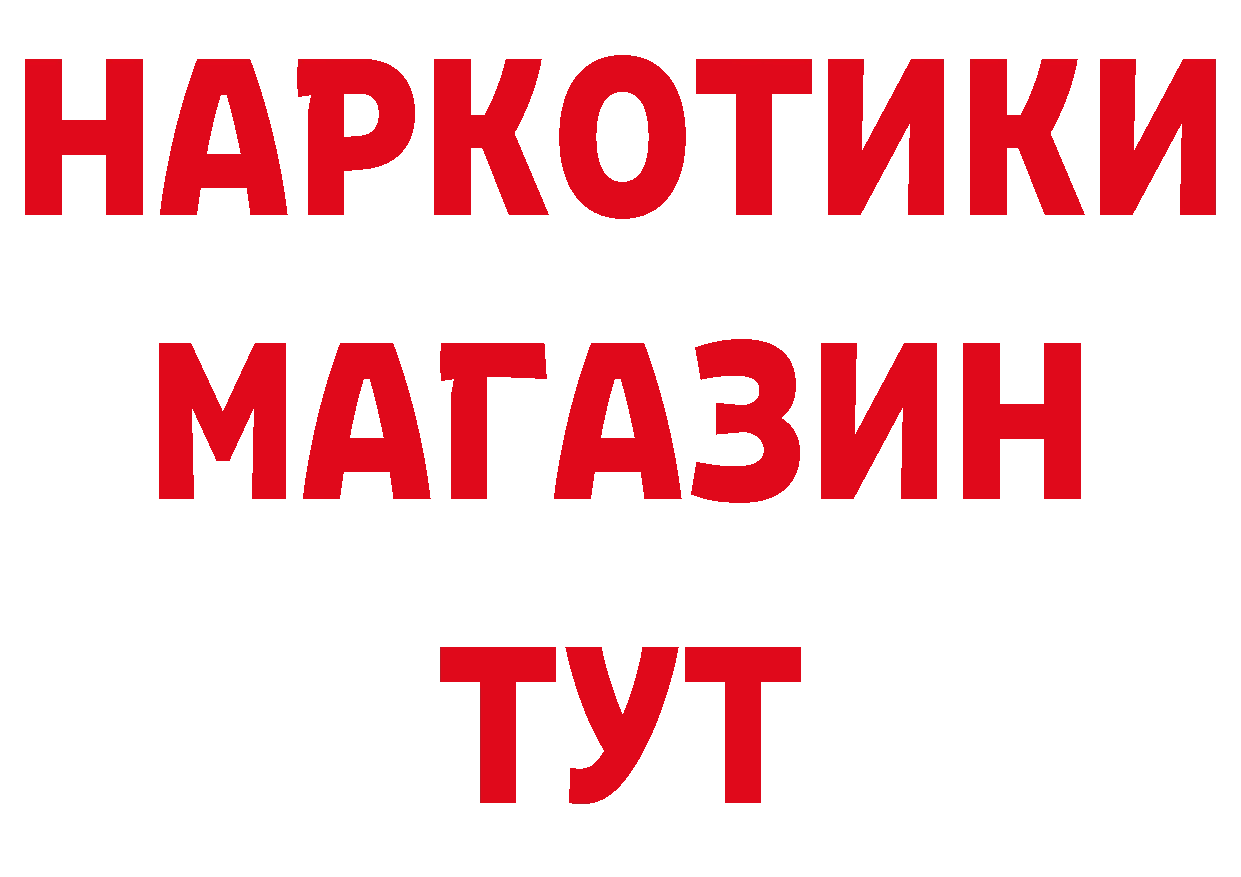 НАРКОТИКИ
МАГАЗИН
ТУТ